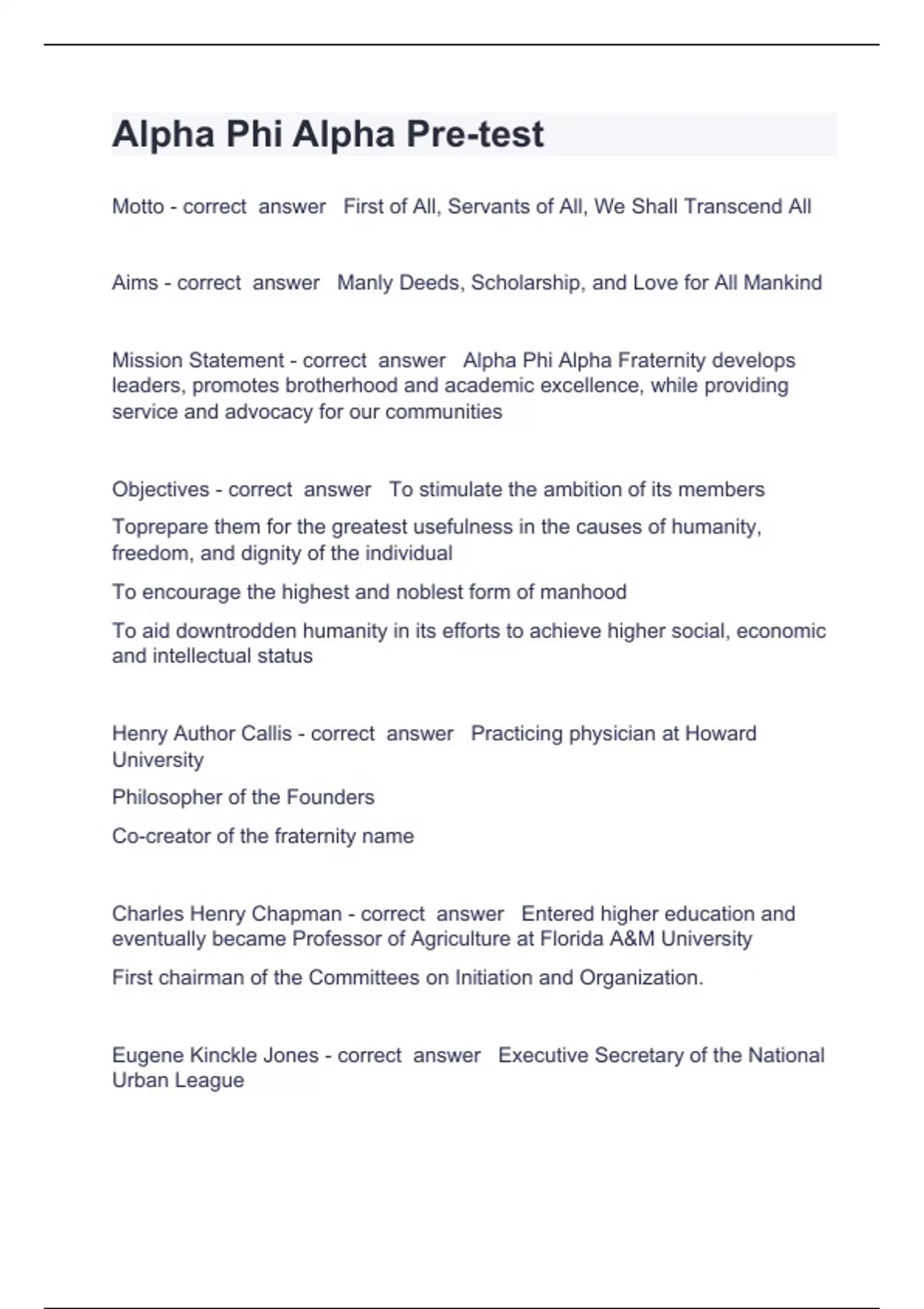 Alpha Phi Alpha Pre-test

Motto - correct answer First of All, Servants of All, We Shall Transcend All

Aims - correct answer Manly Deeds, Scholarship, and Love for All Mankind

Mission Statement - correct answer Alpha Phi Alpha Fraternity develops leaders, promotes brotherhood and academic excellence, while providing service and advocacy for our communities

Objectives - correct answer To stimulate the ambition of its members

Toprepare them for the greatest usefulness in the causes of humanity, freedom, and dignity of the individual

To encourage the highest and noblest form of manhood

To aid downtrodden humanity in its efforts to achieve higher social, economic and intellectual status

Henry Author Callis - correct answer Practicing physician at Howard University

Philosopher of the Founders

Co-creator of the fraternity name

Charles Henry Chapman - correct answer Entered higher education and eventually became Professor of Agriculture at Florida A&M University

First chairman of the Committees on Initiation and Organization.

Eugene Kinckle Jones - correct answer Executive Secretary of the National Urban League